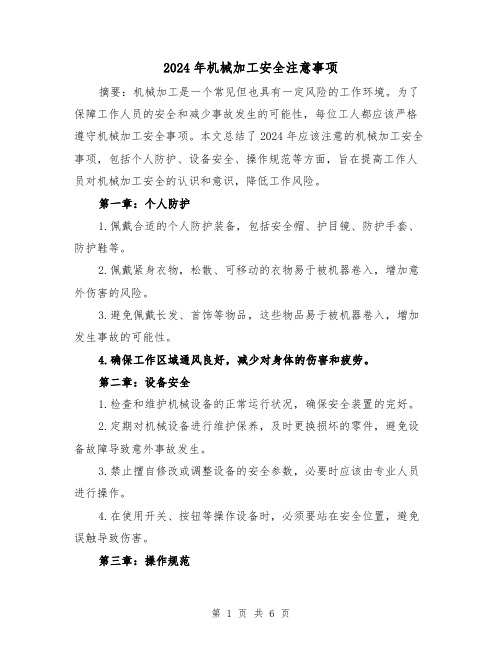 2024年机械加工安全注意事项

摘要：机械加工是一个常见但也具有一定风险的工作环境。为了保障工作人员的安全和减少事故发生的可能性，每位工人都应该严格遵守机械加工安全事项。本文总结了2024年应该注意的机械加工安全事项，包括个人防护、设备安全、操作规范等方面，旨在提高工作人员对机械加工安全的认识和意识，降低工作风险。

第一章：个人防护

1.佩戴合适的个人防护装备，包括安全帽、护目镜、防护手套、防护鞋等。

2.佩戴紧身衣物，松散、可移动的衣物易于被机器卷入，增加意外伤害的风险。

3.避免佩戴长发、首饰等物品，这些物品易于被机器卷入，增加发生事故的可能性。

4.确保工作区域通风良好，减少对身体的伤害和疲劳。

第二章：设备安全

1.检查和维护机械设备的正常运行状况，确保安全装置的完好。

2.定期对机械设备进行维护保养，及时更换损坏的零件，避免设备故障导致意外事故发生。

3.禁止擅自修改或调整设备的安全参数，必要时应该由专业人员进行操作。

4.在使用开关、按钮等操作设备时，必须要站在安全位置，避免误触导致伤害。

第三章：操作规范

第 1 页 共 6 页